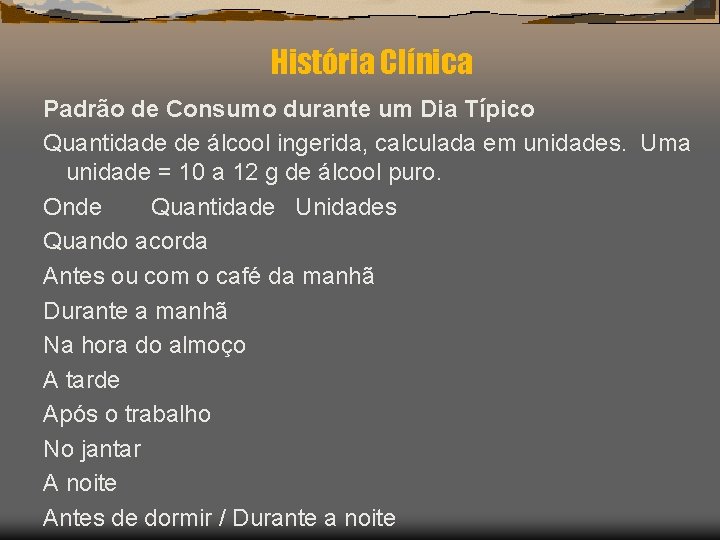 História Clínica

Padrão de Consumo durante um Dia Típico

Quantidade de álcool ingerida, calculada em unidades. Uma unidade = 10 a 12 g de álcool puro.

Onde Quantidade Unidades

Quando acorda

Antes ou com o café da manhã

Durante a manhã

Na hora do almoço

A tarde

Após o trabalho

No jantar

A noite

Antes de dormir / Durante a noite